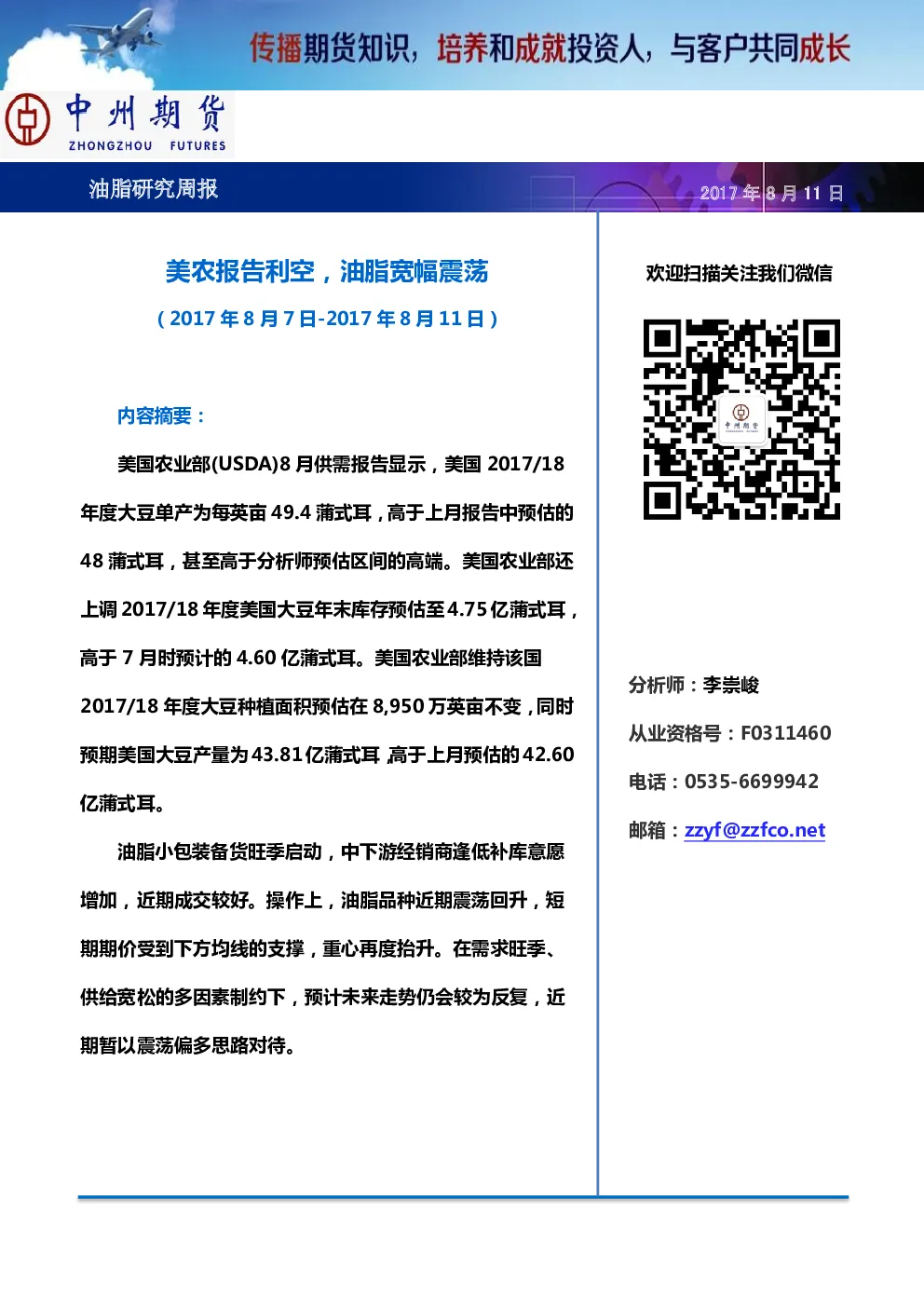 传播期货知识，培养和成就投资人，与客户共同成长

中州期货
ZHONGZHOU FUTURES

油脂研究周报

2017 年 8 月 11 日

美农报告利空，油脂宽幅震荡

（2017 年 8 月 7 日-2017 年 8 月 11 日）

内容摘要：

美国农业部(USDA)8 月供需报告显示，美国 2017/18 年度大豆单产为每英亩 49.4 蒲式耳，高于上月报告中预估的 48 蒲式耳，甚至高于分析师预估区间的高端。美国农业部还上调 2017/18 年度美国大豆年末库存预估至 4.75 亿蒲式耳，高于 7 月时预计的 4.60 亿蒲式耳。美国农业部维持该国 2017/18 年度大豆种植面积预估在 8,950 万英亩不变，同时预期美国大豆产量为 43.81 亿蒲式耳，高于上月预估的 42.60 亿蒲式耳。

油脂小包装备货旺季启动，中下游经销商逢低补库意愿增加，近期成交较好。操作上，油脂品种近期震荡回升，短期期价受到下方均线的支撑，重心再度抬升。在需求旺季、供给宽松的多因素制约下，预计未来走势仍会较为反复，近期暂以震荡偏多思路对待。

欢迎扫描关注我们微信

中州期货

分析师：李崇峻

从业资格号：F0311460

电话：0535-6699942

邮箱：zzyf@zzfco.net